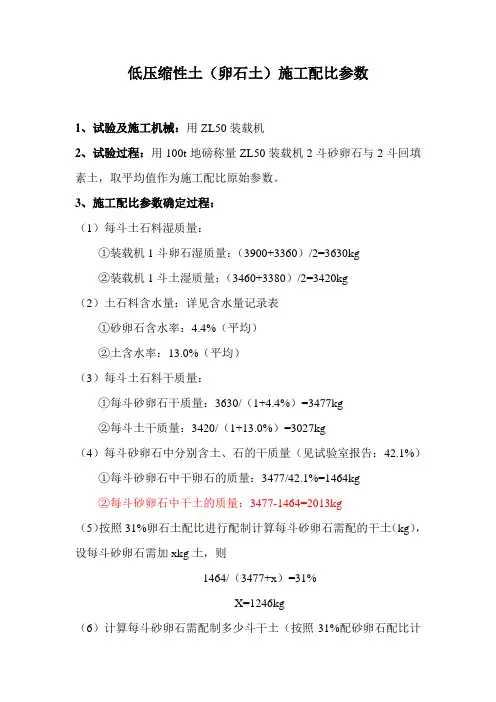 低压缩性土（卵石土）施工配比参数

1、试验及施工机械：用 ZL50 装载机

2、试验过程：用 100t 地磅称量 ZL50 装载机 2 斗砂卵石与 2 斗回填素土，取平均值作为施工配比原始参数。

3、施工配比参数确定过程：

（1）每斗土石料湿质量：

①装载机 1 斗卵石湿质量：（3900+3360）/2=3630kg

②装载机 1 斗土湿质量：（3460+3380）/2=3420kg

（2）土石料含水量：详见含水量记录表

①砂卵石含水率：4.4%（平均）

②土含水率：13.0%（平均）

（3）每斗土石料干质量：

①每斗砂卵石干质量：3630/（1+4.4%）=3477kg

②每斗土干质量：3420/（1+13.0%）=3027kg

（4）每斗砂卵石中分别含土、石的干质量（见试验室报告：42.1%）

①每斗砂卵石中干卵石的质量：3477/42.1%=1464kg

②每斗砂卵石中干土的质量：3477-1464=2013kg

（5）按照 31%卵石土配比进行配制计算每斗砂卵石需配的干土（kg），设每斗砂卵石需加 xkg 土，则

1464/（3477+x）=31%

X=1246kg

（6）计算每斗砂卵石需配制多少斗干土（按照 31%配砂卵石配比计